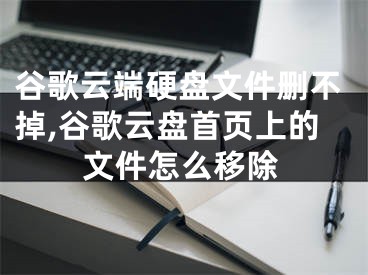 谷歌云端硬盘文件删不掉,谷歌云盘首页上的文件怎么移除